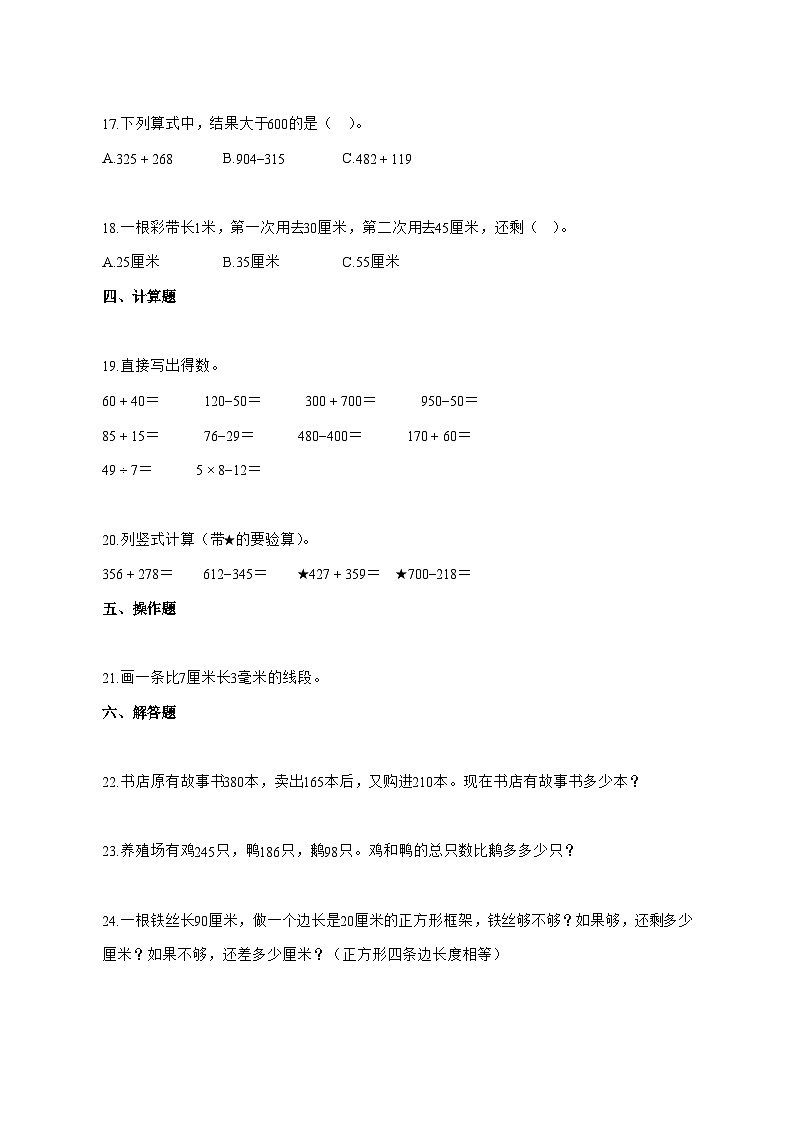 17.下列算式中，结果大于600的是（　）。

A.$325+268$　　B.$904-315$　　C.$482+119$

18.一根彩带长1米，第一次用去30厘米，第二次用去45厘米，还剩（　）。

A.25厘米　　B.35厘米　　C.55厘米

四、计算题

19.直接写出得数。

$60+40=$　　$120-50=$　　$300+700=$　　$950-50=$

$85+15=$　　$76-29=$　　$480-400=$　　$170+60=$

$49\div7=$　　$5\times8-12=$

20.列竖式计算（带★的要验算）。

$356+278=$　　$612-345=$　　★$427+359=$　　★$700-218=$

五、操作题

21.画一条比7厘米长3毫米的线段。

六、解答题

22.书店原有故事书380本，卖出165本后，又购进210本。现在书店有故事书多少本？

23.养殖场有鸡245只，鸭186只，鹅98只。鸡和鸭的总只数比鹅多多少只？

24.一根铁丝长90厘米，做一个边长是20厘米的正方形框架，铁丝够不够？如果够，还剩多少厘米？如果不够，还差多少厘米？（正方形四条边长度相等）